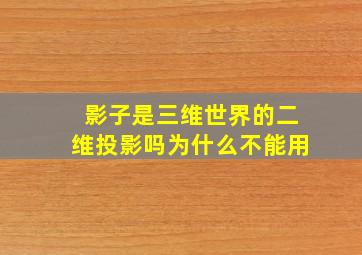 影子是三维世界的二维投影吗为什么不能用